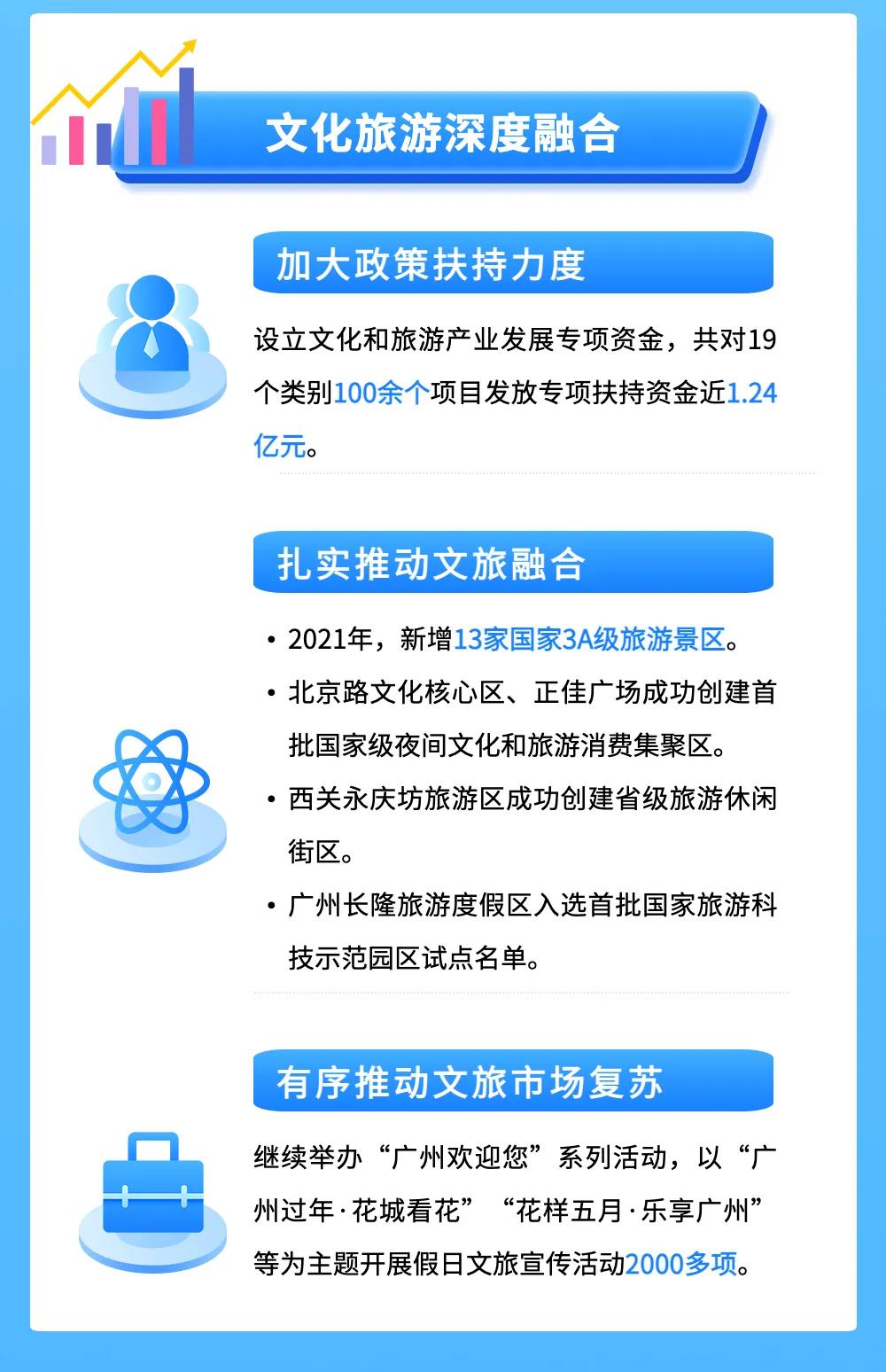 文化旅游深度融合

加大政策扶持力度

设立文化和旅游产业发展专项资金，共对19个类别100余个项目发放专项扶持资金近1.24亿元。

扎实推动文旅融合

• 2021年，新增13家国家3A级旅游景区。
• 北京路文化核心区、正佳广场成功创建首批国家级夜间文化和旅游消费集聚区。
• 西关永庆坊旅游区成功创建省级旅游休闲街区。
• 广州长隆旅游度假区入选首批国家旅游科技示范园区试点名单。

有序推动文旅市场复苏

继续举办“广州欢迎您”系列活动，以“广州过年·花城看花”“花样五月·乐享广州”等为主题开展假日文旅宣传活动2000多项。